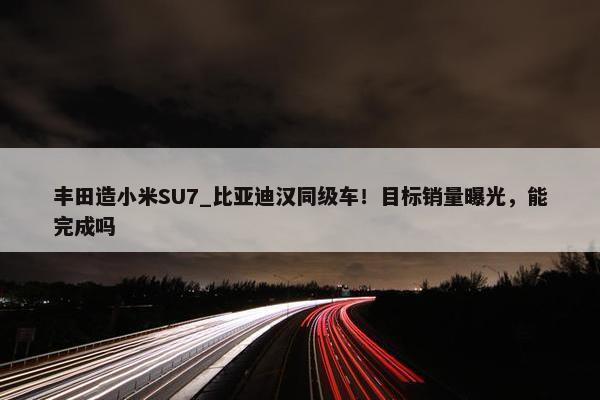 丰田造小米SU7_比亚迪汉同级车！目标销量曝光，能完成吗